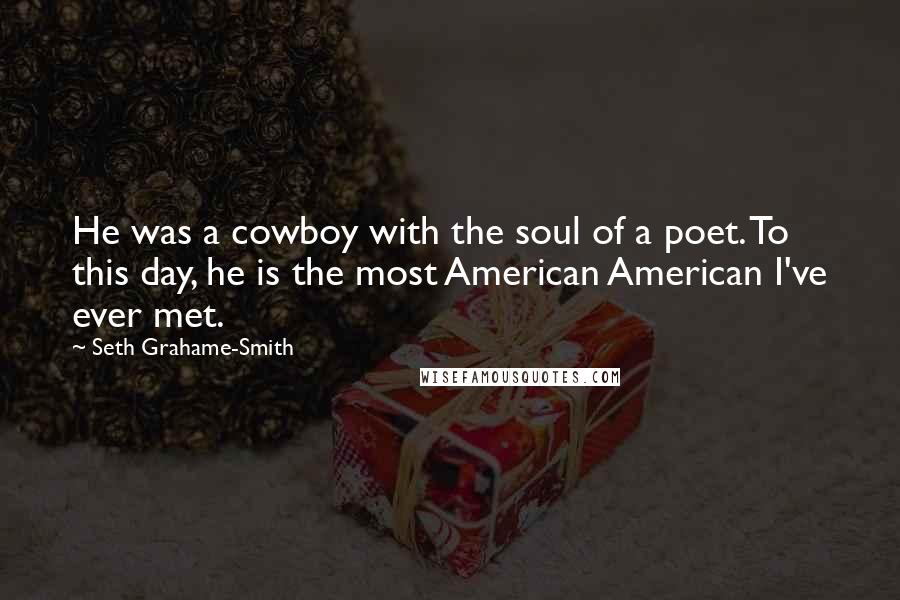 He was a cowboy with the soul of a poet. To this day, he is the most American American I've ever met.

~ Seth Grahame-Smith

WISEFAMOUSQUOTES.COM